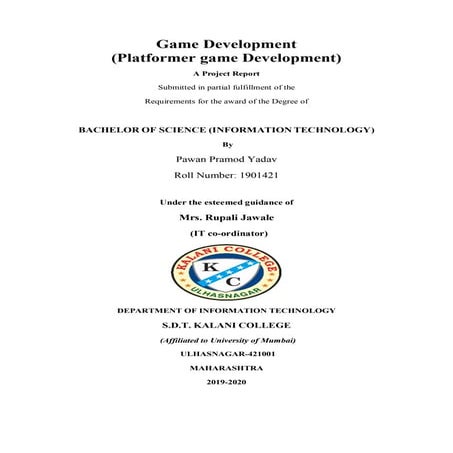 Game Development
(Platformer game Development)

A Project Report

Submitted in partial fulfillment of the

Requirements for the award of the Degree of

BACHELOR OF SCIENCE (INFORMATION TECHNOLOGY)

By

Pawan Pramod Yadav

Roll Number: 1901421

Under the esteemed guidance of

Mrs. Rupali Jawale

(IT co-ordinator)

KALANI COLLEGE
K
C
ULHASNAGAR

DEPARTMENT OF INFORMATION TECHNOLOGY

S.D.T. KALANI COLLEGE

(Affiliated to University of Mumbai)

ULHASNAGAR-421001

MAHARASHTRA

2019-2020